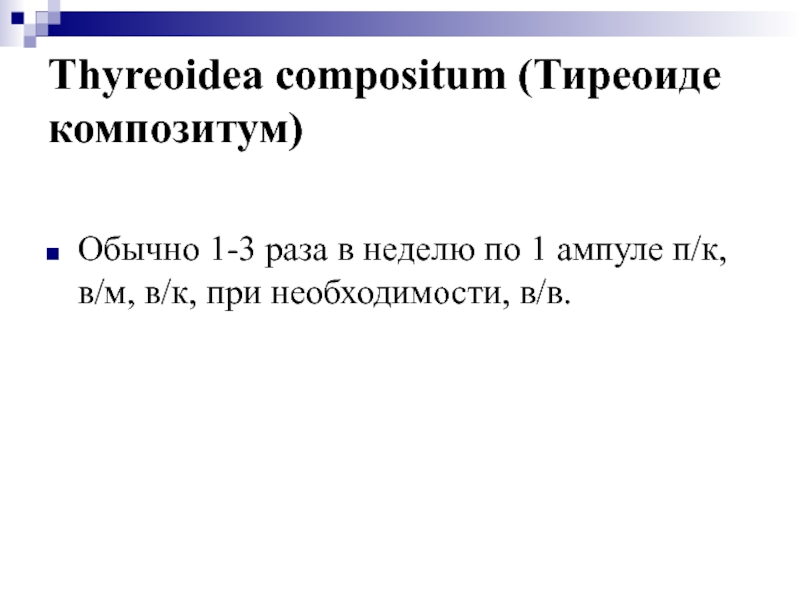 Thyreoidea compositum (Тиреоиде композитум)

• Обычно 1-3 раза в неделю по 1 ампуле п/к, в/м, в/к, при необходимости, в/в.